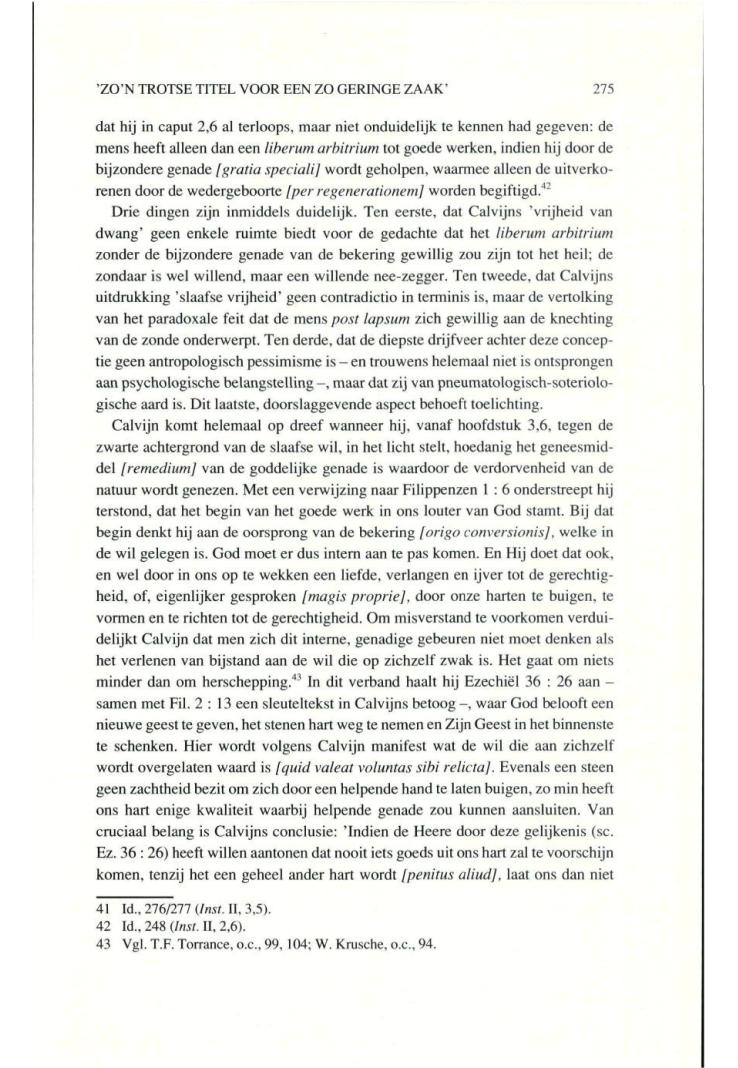 'ZO'N TROTSE TITEL VOOR EEN ZO GERINGE ZAAK' 275

dat hij in caput 2,6 al terloops, maar niet onduidelijk te kennen had gegeven: de mens heeft alleen dan een liberum arbitrium tot goede werken, indien hij door de bijzondere genade [gratia speciali] wordt geholpen, waarmee alleen de uitverkorenen door de wedergeboorte [per regenerationem] worden begiftigd.$^{42}$

Drie dingen zijn inmiddels duidelijk. Ten eerste, dat Calvijns 'vrijheid van dwang' geen enkele ruimte biedt voor de gedachte dat het liberum arbitrium zonder de bijzondere genade van de bekering gewillig zou zijn tot het heil; de zondaar is wel willend, maar een willende nee-zegger. Ten tweede, dat Calvijns uitdrukking 'slaafse vrijheid' geen contradictio in terminis is, maar de vertolking van het paradoxale feit dat de mens post lapsum zich gewillig aan de knechting van de zonde onderwerpt. Ten derde, dat de diepste drijfveer achter deze conceptie geen antropologisch pessimisme is – en trouwens helemaal niet is ontsprongen aan psychologische belangstelling –, maar dat zij van pneumatologisch-soteriologische aard is. Dit laatste, doorslaggevende aspect behoeft toelichting.

Calvijn komt helemaal op dreef wanneer hij, vanaf hoofdstuk 3,6, tegen de zwarte achtergrond van de slaafse wil, in het licht stelt, hoedanig het geneesmiddel [remedium] van de goddelijke genade is waardoor de verdorvenheid van de natuur wordt genezen. Met een verwijzing naar Filippenzen 1 : 6 onderstreept hij terstond, dat het begin van het goede werk in ons louter van God stamt. Bij dat begin denkt hij aan de oorsprong van de bekering [origo conversionis], welke in de wil gelegen is. God moet er dus intern aan te pas komen. En Hij doet dat ook, en wel door in ons op te wekken een liefde, verlangen en ijver tot de gerechtigheid, of, eigenlijker gesproken [magis proprie], door onze harten te buigen, te vormen en te richten tot de gerechtigheid. Om misverstand te voorkomen verduidelijkt Calvijn dat men zich dit interne, genadige gebeuren niet moet denken als het verlenen van bijstand aan de wil die op zichzelf zwak is. Het gaat om niets minder dan om herschepping.$^{43}$ In dit verband haalt hij Ezechiël 36 : 26 aan – samen met Fil. 2 : 13 een sleuteltekst in Calvijns betoog –, waar God belooft een nieuwe geest te geven, het stenen hart weg te nemen en Zijn Geest in het binnenste te schenken. Hier wordt volgens Calvijn manifest wat de wil die aan zichzelf wordt overgelaten waard is [quid valeat voluntas sibi relicta]. Evenals een steen geen zachtheid bezit om zich door een helpende hand te laten buigen, zo min heeft ons hart enige kwaliteit waarbij helpende genade zou kunnen aansluiten. Van cruciaal belang is Calvijns conclusie: 'Indien de Heere door deze gelijkenis (sc. Ez. 36 : 26) heeft willen aantonen dat nooit iets goeds uit ons hart zal te voorschijn komen, tenzij het een geheel ander hart wordt [penitus aliud], laat ons dan niet

41 Id., 276/277 (Inst. II, 3,5).
42 Id., 248 (Inst. II, 2,6).
43 Vgl. T.F. Torrance, o.c., 99, 104; W. Krusche, o.c., 94.